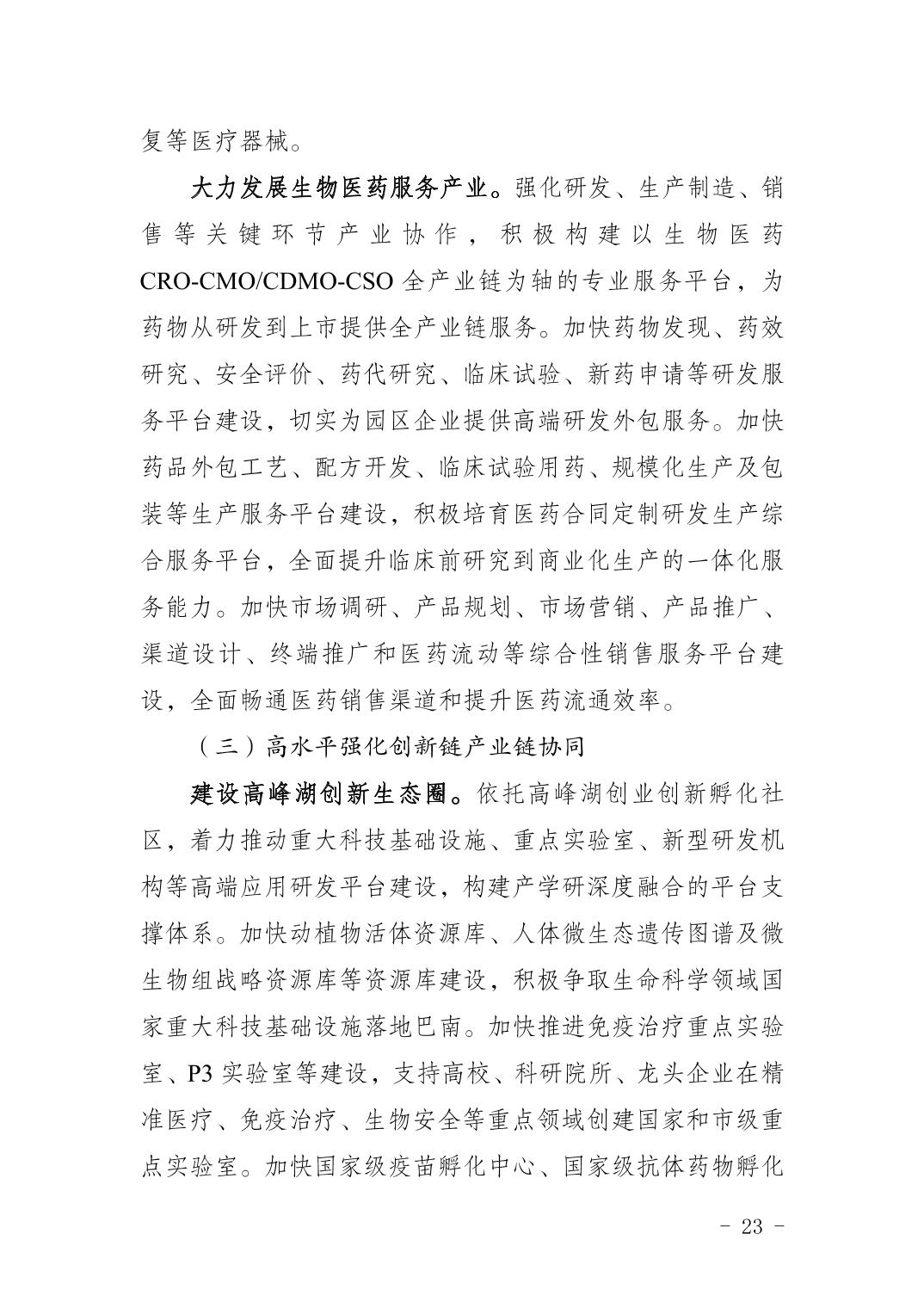 复等医疗器械。

大力发展生物医药服务产业。强化研发、生产制造、销售等关键环节产业协作，积极构建以生物医药CRO-CMO/CDMO-CSO全产业链为轴的专业服务平台，为药物从研发到上市提供全产业链服务。加快药物发现、药效研究、安全评价、药代研究、临床试验、新药申请等研发服务平台建设，切实为园区企业提供高端研发外包服务。加快药品外包工艺、配方开发、临床试验用药、规模化生产及包装等生产服务平台建设，积极培育医药合同定制研发生产综合服务平台，全面提升临床前研究到商业化生产的一体化服务能力。加快市场调研、产品规划、市场营销、产品推广、渠道设计、终端推广和医药流动等综合性销售服务平台建设，全面畅通医药销售渠道和提升医药流通效率。

（三）高水平强化创新链产业链协同

建设高峰湖创新生态圈。依托高峰湖创业创新孵化社区，着力推动重大科技基础设施、重点实验室、新型研发机构等高端应用研发平台建设，构建产学研深度融合的平台支撑体系。加快动植物活体资源库、人体微生态遗传图谱及微生物组战略资源库等资源库建设，积极争取生命科学领域国家重大科技基础设施落地巴南。加快推进免疫治疗重点实验室、P3实验室等建设，支持高校、科研院所、龙头企业在精准医疗、免疫治疗、生物安全等重点领域创建国家和市级重点实验室。加快国家级疫苗孵化中心、国家级抗体药物孵化

- 23 -